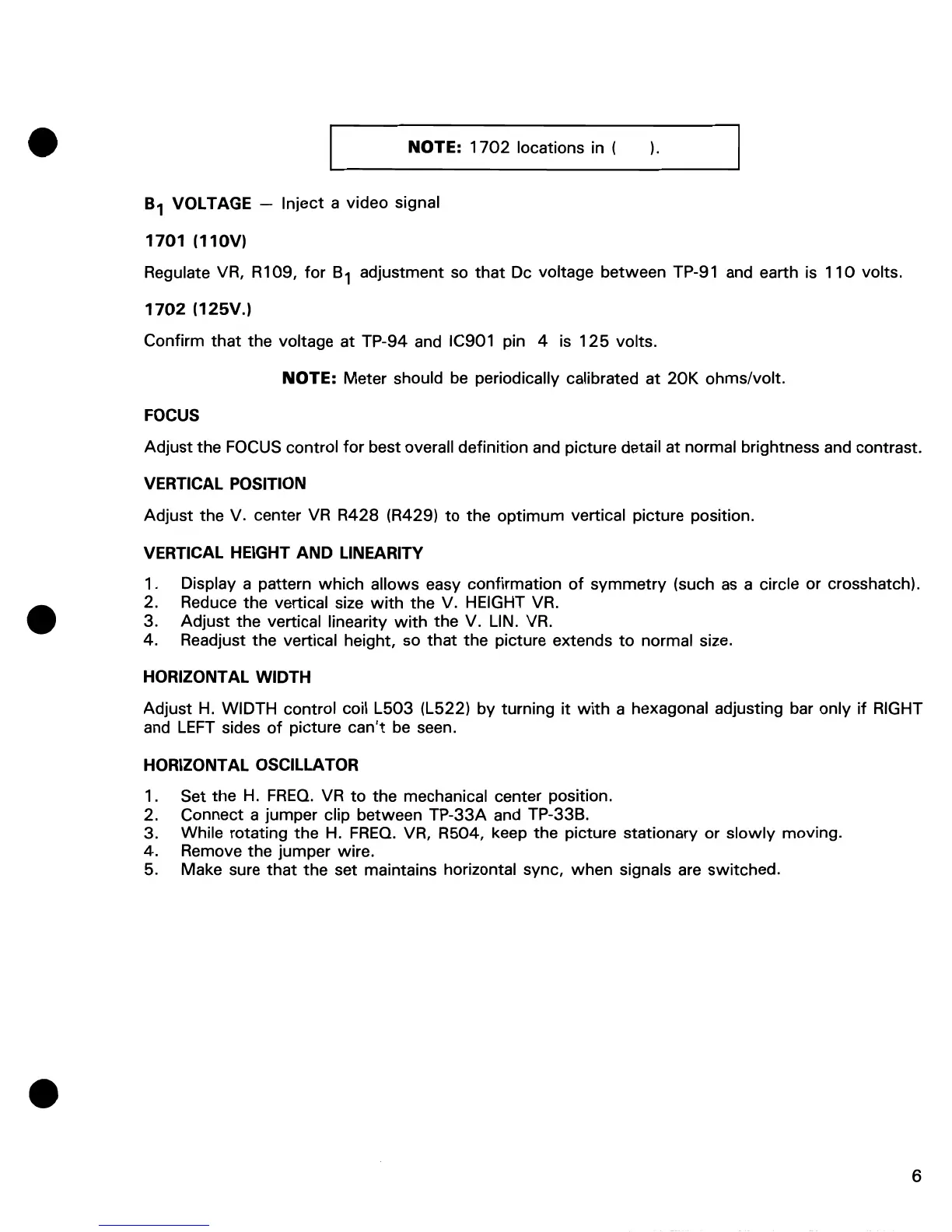 NOTE: 1702 locations in ( ).

$B_1$ VOLTAGE — Inject a video signal

1701 (110V)

Regulate VR, R109, for $B_1$ adjustment so that Dc voltage between TP-91 and earth is 110 volts.

1702 (125V.)

Confirm that the voltage at TP-94 and IC901 pin 4 is 125 volts.

NOTE: Meter should be periodically calibrated at 20K ohms/volt.

FOCUS

Adjust the FOCUS control for best overall definition and picture detail at normal brightness and contrast.

VERTICAL POSITION

Adjust the V. center VR R428 (R429) to the optimum vertical picture position.

VERTICAL HEIGHT AND LINEARITY

1. Display a pattern which allows easy confirmation of symmetry (such as a circle or crosshatch).
2. Reduce the vertical size with the V. HEIGHT VR.
3. Adjust the vertical linearity with the V. LIN. VR.
4. Readjust the vertical height, so that the picture extends to normal size.

HORIZONTAL WIDTH

Adjust H. WIDTH control coil L503 (L522) by turning it with a hexagonal adjusting bar only if RIGHT and LEFT sides of picture can't be seen.

HORIZONTAL OSCILLATOR

1. Set the H. FREQ. VR to the mechanical center position.
2. Connect a jumper clip between TP-33A and TP-33B.
3. While rotating the H. FREQ. VR, R504, keep the picture stationary or slowly moving.
4. Remove the jumper wire.
5. Make sure that the set maintains horizontal sync, when signals are switched.

6